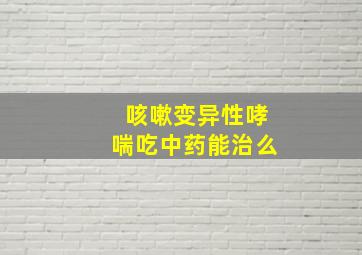 咳嗽变异性哮喘吃中药能治么